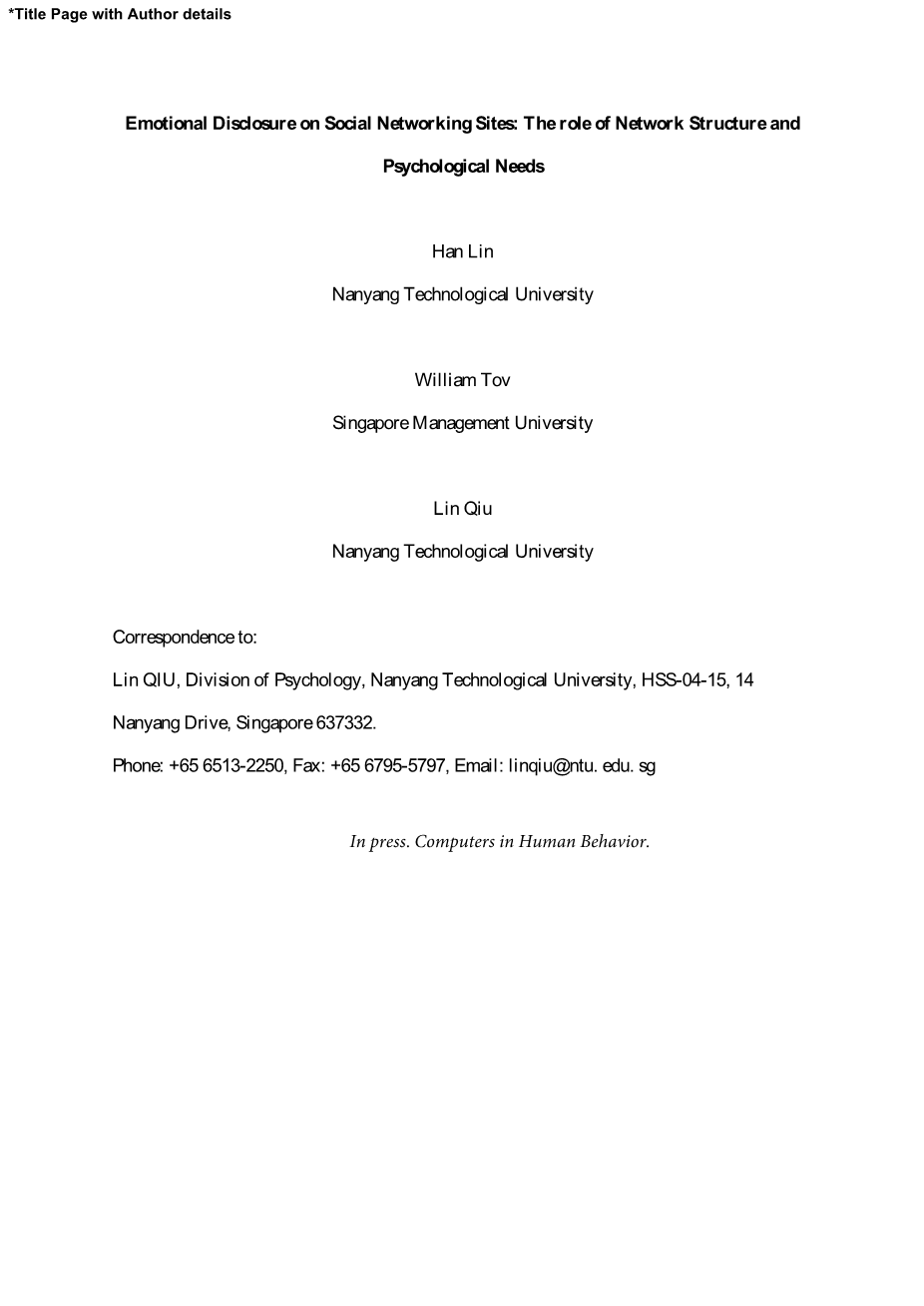 *Title Page with Author details

Emotional Disclosure on Social Networking Sites: The role of Network Structure and Psychological Needs

Han Lin

Nanyang Technological University

William Tov

Singapore Management University

Lin Qiu

Nanyang Technological University

Correspondence to:

Lin QIU, Division of Psychology, Nanyang Technological University, HSS-04-15, 14 Nanyang Drive, Singapore 637332.

Phone: +65 6513-2250, Fax: +65 6795-5797, Email: linqiu@ntu. edu. sg

In press. Computers in Human Behavior.